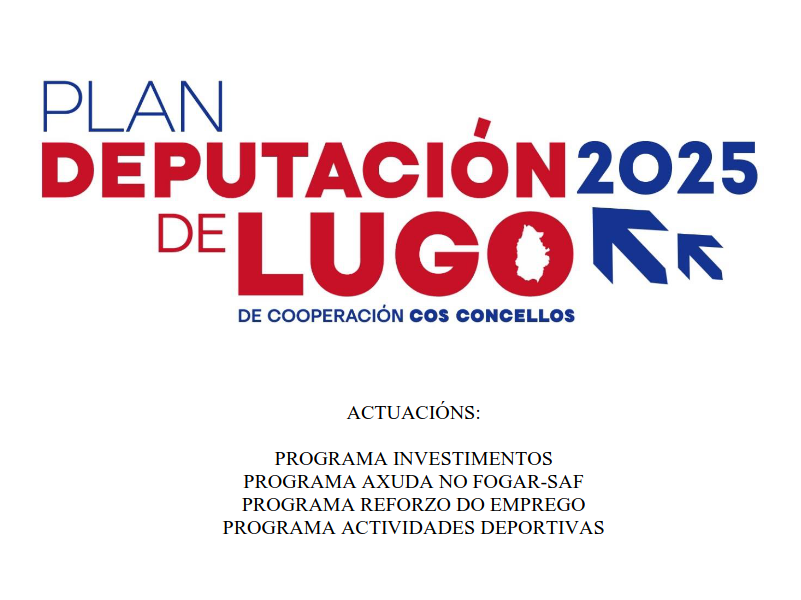 PLAN
DEPUTACIÓN 2025
DE LUGO
DE COOPERACIÓN COS CONCELLOS

ACTUACIÓNS:

PROGRAMA INVESTIMENTOS
PROGRAMA AXUDA NO FOGAR-SAF
PROGRAMA REFORZO DO EMPREGO
PROGRAMA ACTIVIDADES DEPORTIVAS